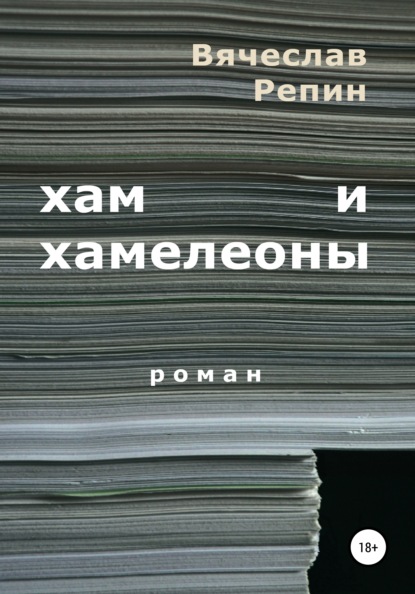 Вячеслав
Репин

хам и
хамелеоны

роман

18+